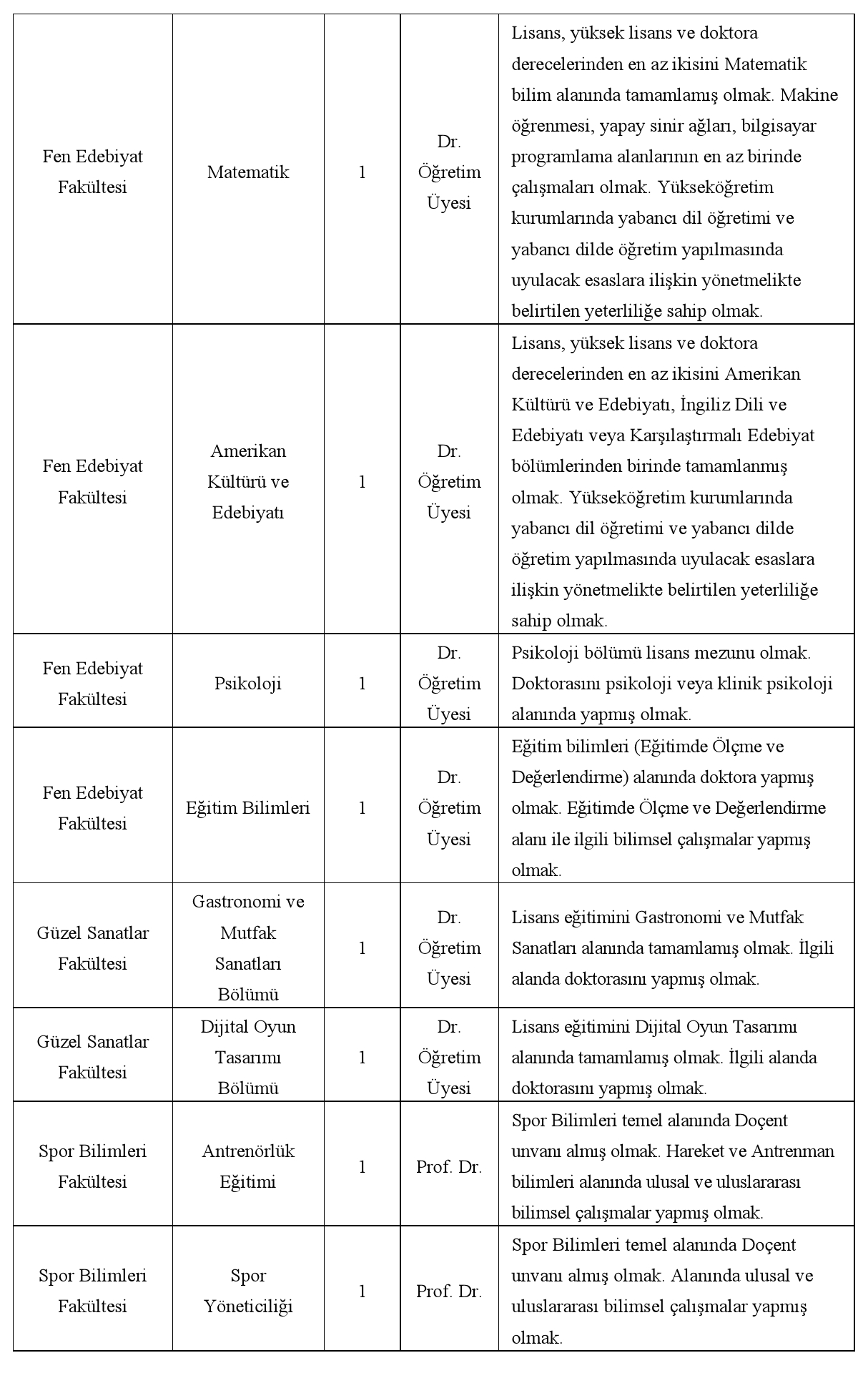 | | | | | |
|---|---|---|---|---|
| Fen Edebiyat Fakültesi | Matematik | 1 | Dr. Öğretim Üyesi | Lisans, yüksek lisans ve doktora derecelerinden en az ikisini Matematik bilim alanında tamamlamış olmak. Makine öğrenmesi, yapay sinir ağları, bilgisayar programlama alanlarının en az birinde çalışmaları olmak. Yükseköğretim kurumlarında yabancı dil öğretimi ve yabancı dilde öğretim yapılmasında uyulacak esaslara ilişkin yönetmelikte belirtilen yeterliliğe sahip olmak. |
| Fen Edebiyat Fakültesi | Amerikan Kültürü ve Edebiyatı | 1 | Dr. Öğretim Üyesi | Lisans, yüksek lisans ve doktora derecelerinden en az ikisini Amerikan Kültürü ve Edebiyatı, İngiliz Dili ve Edebiyatı veya Karşılaştırmalı Edebiyat bölümlerinden birinde tamamlanmış olmak. Yükseköğretim kurumlarında yabancı dil öğretimi ve yabancı dilde öğretim yapılmasında uyulacak esaslara ilişkin yönetmelikte belirtilen yeterliliğe sahip olmak. |
| Fen Edebiyat Fakültesi | Psikoloji | 1 | Dr. Öğretim Üyesi | Psikoloji bölümü lisans mezunu olmak. Doktorasını psikoloji veya klinik psikoloji alanında yapmış olmak. |
| Fen Edebiyat Fakültesi | Eğitim Bilimleri | 1 | Dr. Öğretim Üyesi | Eğitim bilimleri (Eğitimde Ölçme ve Değerlendirme) alanında doktora yapmış olmak. Eğitimde Ölçme ve Değerlendirme alanı ile ilgili bilimsel çalışmalar yapmış olmak. |
| Güzel Sanatlar Fakültesi | Gastronomi ve Mutfak Sanatları Bölümü | 1 | Dr. Öğretim Üyesi | Lisans eğitimini Gastronomi ve Mutfak Sanatları alanında tamamlamış olmak. İlgili alanda doktorasını yapmış olmak. |
| Güzel Sanatlar Fakültesi | Dijital Oyun Tasarımı Bölümü | 1 | Dr. Öğretim Üyesi | Lisans eğitimini Dijital Oyun Tasarımı alanında tamamlamış olmak. İlgili alanda doktorasını yapmış olmak. |
| Spor Bilimleri Fakültesi | Antrenörlük Eğitimi | 1 | Prof. Dr. | Spor Bilimleri temel alanında Doçent unvanı almış olmak. Hareket ve Antrenman bilimleri alanında ulusal ve uluslararası bilimsel çalışmalar yapmış olmak. |
| Spor Bilimleri Fakültesi | Spor Yöneticiliği | 1 | Prof. Dr. | Spor Bilimleri temel alanında Doçent unvanı almış olmak. Alanında ulusal ve uluslararası bilimsel çalışmalar yapmış olmak. |